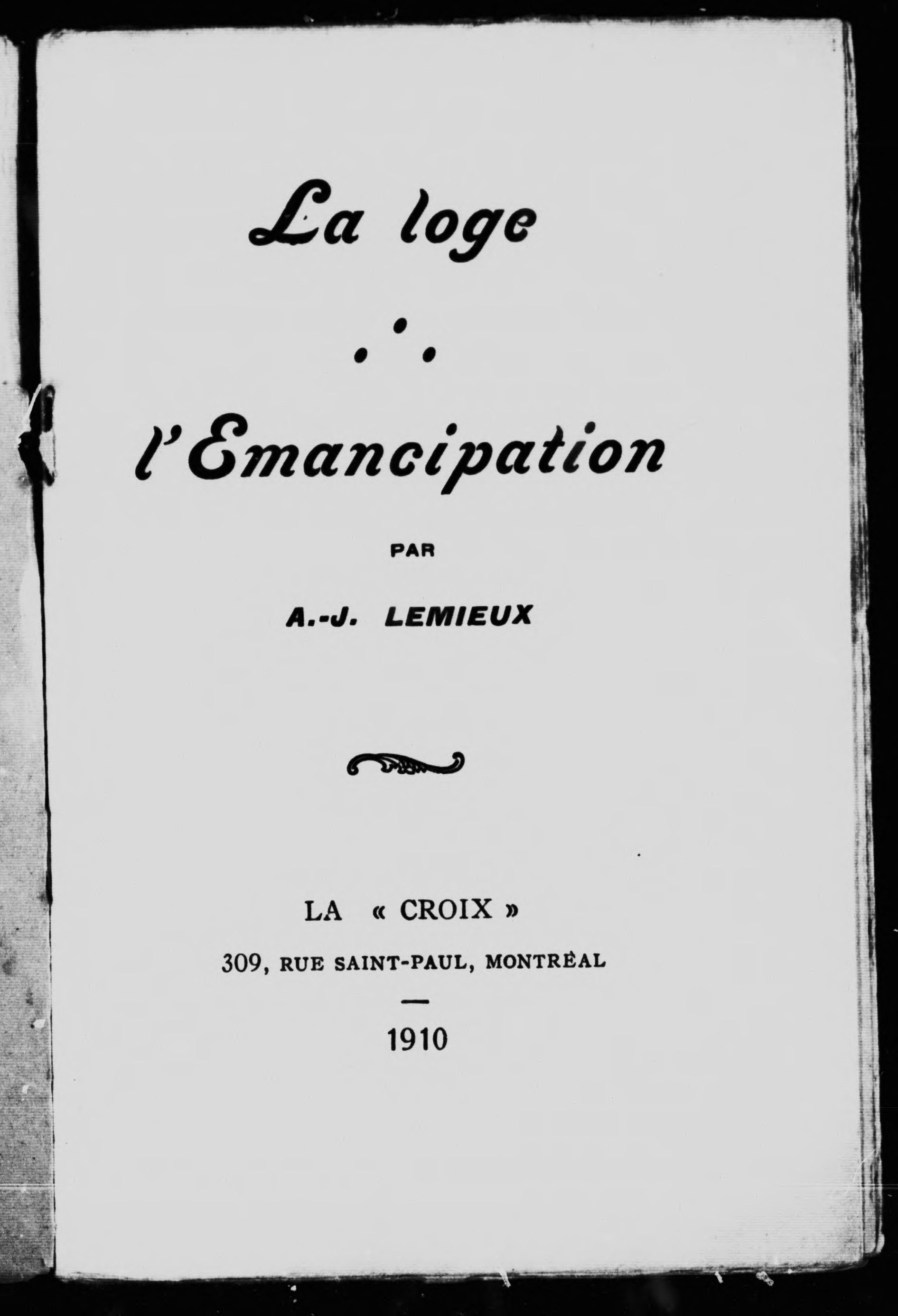 La loge

∴

l'Emancipation

PAR

A.-J. LEMIEUX

LA « CROIX »

309, RUE SAINT-PAUL, MONTRÉAL

—

1910